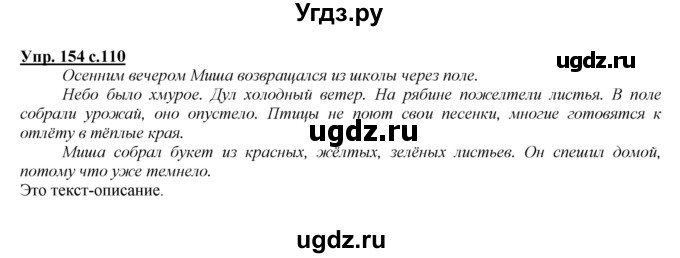 Угдз.ру

Упр. 154 с.110

ugdz.ru

Осенним вечером Миша возвращался из школы через поле.

Небо было хмурое. Дул холодный ветер. На рябине пожелтели листья. В поле собрали урожай, оно опустело. Птицы не поют свои песенки, многие готовятся к отлёту в тёплые края.

ugdz.ru

Миша собрал букет из красных, жёлтых, зелёных листьев. Он спешил домой, потому что уже темнело.

Это текст-описание.

ugdz.ru